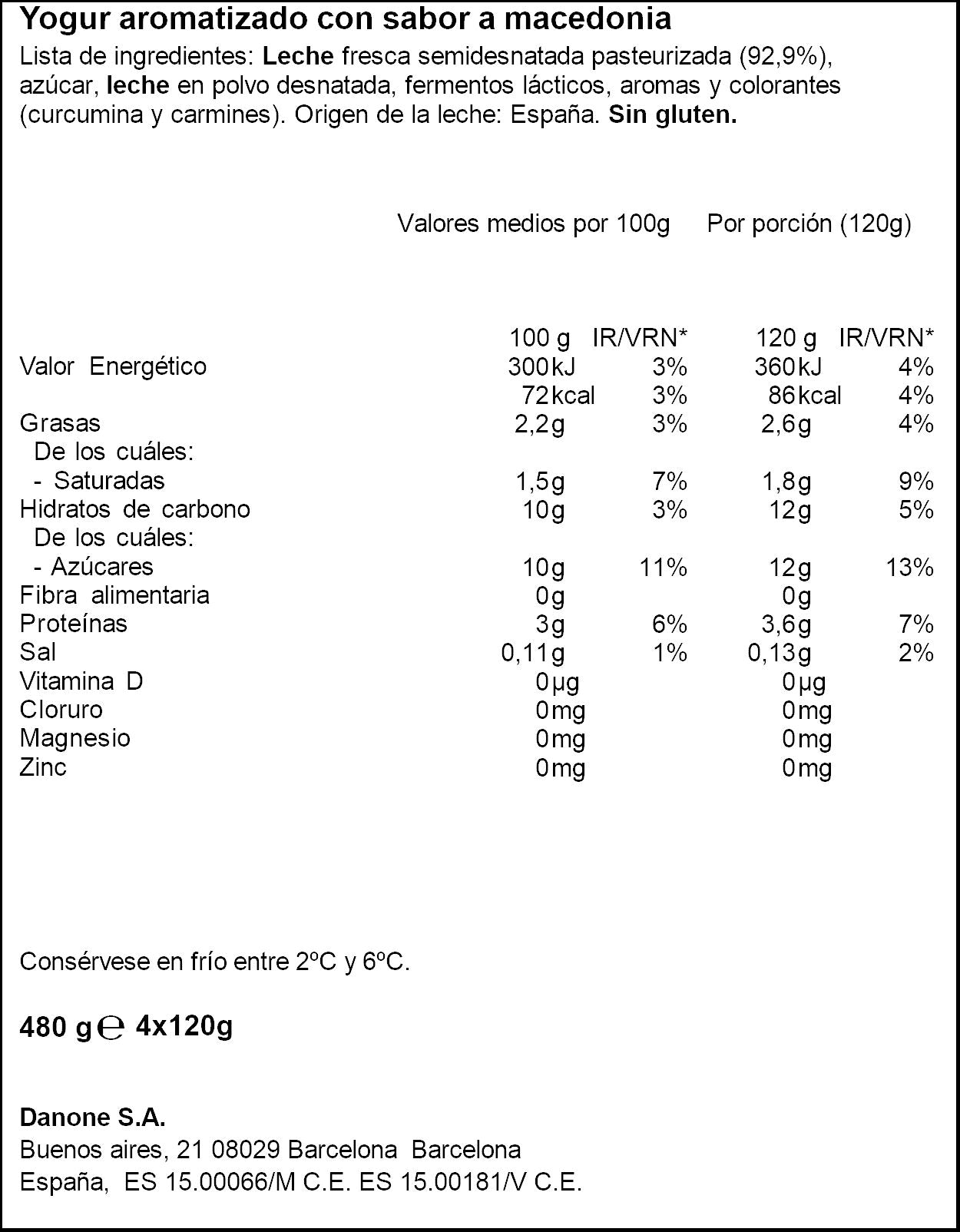 Yogur aromatizado con sabor a macedonia
Lista de ingredientes: Leche fresca semidesnatada pasteurizada (92,9%), azúcar, leche en polvo desnatada, fermentos lácticos, aromas y colorantes (curcumina y carmines). Origen de la leche: España. Sin gluten.

Valores medios por 100g Por porción (120g)

| | 100 g | IR/VRN* | 120 g | IR/VRN* |
|---|---|---|---|---|
| Valor Energético | 300kJ | 3% | 360kJ | 4% |
| | 72kcal | 3% | 86kcal | 4% |
| Grasas | 2,2g | 3% | 2,6g | 4% |
| De los cuáles: | | | | |
| - Saturadas | 1,5g | 7% | 1,8g | 9% |
| Hidratos de carbono | 10g | 3% | 12g | 5% |
| De los cuáles: | | | | |
| - Azúcares | 10g | 11% | 12g | 13% |
| Fibra alimentaria | 0g | | 0g | |
| Proteínas | 3g | 6% | 3,6g | 7% |
| Sal | 0,11g | 1% | 0,13g | 2% |
| Vitamina D | 0µg | | 0µg | |
| Cloruro | 0mg | | 0mg | |
| Magnesio | 0mg | | 0mg | |
| Zinc | 0mg | | 0mg | |

Consérvese en frío entre 2ºC y 6ºC.

480 g ℮ 4x120g

Danone S.A.
Buenos aires, 21 08029 Barcelona Barcelona
España, ES 15.00066/M C.E. ES 15.00181/V C.E.